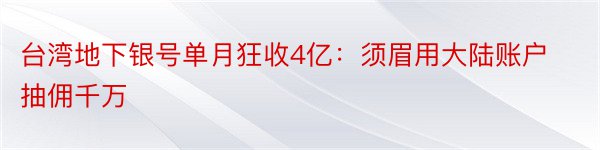 台湾地下银号单月狂收4亿：须眉用大陆账户抽佣千万